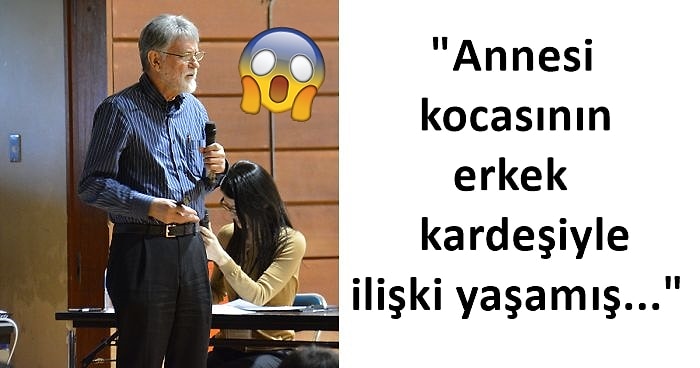 "Annesi kocasının erkek kardeşiyle ilişki yaşamış..."